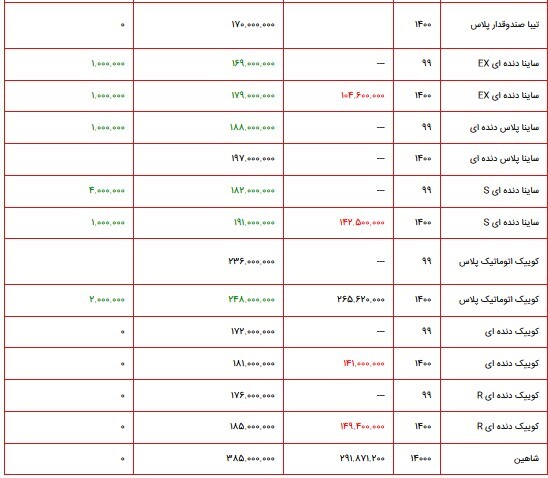 | تیبا صندوقدار پلاس | ۱۴۰۰ | | ۱۷۰,۰۰۰,۰۰۰ | ۰ |
|---|---|---|---|---|
| ساینا دنده ای EX | ۹۹ | --- | ۱۶۹,۰۰۰,۰۰۰ | ۱,۰۰۰,۰۰۰ |
| ساینا دنده ای EX | ۱۴۰۰ | ۱۰۴,۶۰۰,۰۰۰ | ۱۷۹,۰۰۰,۰۰۰ | ۱,۰۰۰,۰۰۰ |
| ساینا پلاس دنده ای | ۹۹ | --- | ۱۸۸,۰۰۰,۰۰۰ | ۱,۰۰۰,۰۰۰ |
| ساینا پلاس دنده ای | ۱۴۰۰ | --- | ۱۹۷,۰۰۰,۰۰۰ | |
| ساینا دنده ای S | ۹۹ | --- | ۱۸۲,۰۰۰,۰۰۰ | ۴,۰۰۰,۰۰۰ |
| ساینا دنده ای S | ۱۴۰۰ | ۱۴۲,۵۰۰,۰۰۰ | ۱۹۱,۰۰۰,۰۰۰ | ۱,۰۰۰,۰۰۰ |
| کوییک اتوماتیک پلاس | ۹۹ | --- | ۲۳۶,۰۰۰,۰۰۰ | |
| کوییک اتوماتیک پلاس | ۱۴۰۰ | ۲۶۵,۶۲۰,۰۰۰ | ۲۴۸,۰۰۰,۰۰۰ | ۲,۰۰۰,۰۰۰ |
| کوییک دنده ای | ۹۹ | --- | ۱۷۲,۰۰۰,۰۰۰ | ۰ |
| کوییک دنده ای | ۱۴۰۰ | ۱۴۱,۰۰۰,۰۰۰ | ۱۸۱,۰۰۰,۰۰۰ | ۰ |
| کوییک دنده ای R | ۹۹ | --- | ۱۷۶,۰۰۰,۰۰۰ | ۰ |
| کوییک دنده ای R | ۱۴۰۰ | ۱۴۹,۴۰۰,۰۰۰ | ۱۸۵,۰۰۰,۰۰۰ | ۰ |
| شاهین | ۱۴۰۰۰ | ۲۹۱,۸۷۱,۲۰۰ | ۳۸۵,۰۰۰,۰۰۰ | ۰ |